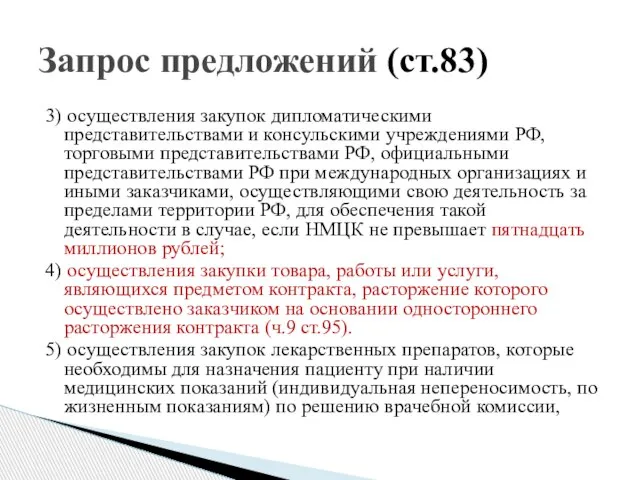 Запрос предложений (ст.83)

3) осуществления закупок дипломатическими представительствами и консульскими учреждениями РФ, торговыми представительствами РФ, официальными представительствами РФ при международных организациях и иными заказчиками, осуществляющими свою деятельность за пределами территории РФ, для обеспечения такой деятельности в случае, если НМЦК не превышает пятнадцать миллионов рублей;

4) осуществления закупки товара, работы или услуги, являющихся предметом контракта, расторжение которого осуществлено заказчиком на основании одностороннего расторжения контракта (ч.9 ст.95).

5) осуществления закупок лекарственных препаратов, которые необходимы для назначения пациенту при наличии медицинских показаний (индивидуальная непереносимость, по жизненным показаниям) по решению врачебной комиссии,